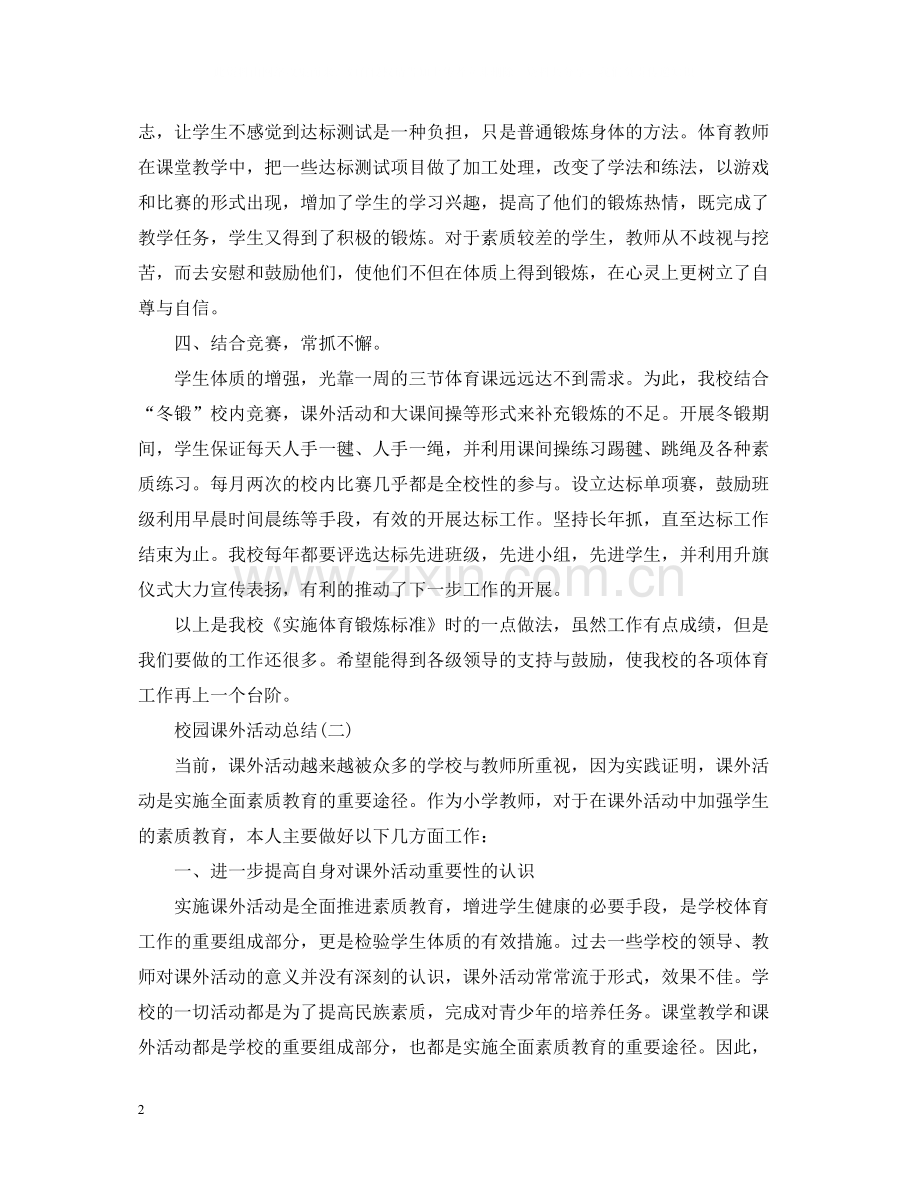 志，让学生不感觉到达标测试是一种负担，只是普通锻炼身体的方法。体育教师在课堂教学中，把一些达标测试项目做了加工处理，改变了学法和练法，以游戏和比赛的形式出现，增加了学生的学习兴趣，提高了他们的锻炼热情，既完成了教学任务，学生又得到了积极的锻炼。对于素质较差的学生，教师从不歧视与挖苦，而去安慰和鼓励他们，使他们不但在体质上得到锻炼，在心灵上更树立了自尊与自信。

四、结合竞赛，常抓不懈。

学生体质的增强，光靠一周的三节体育课远远达不到需求。为此，我校结合“冬锻”校内竞赛，课外活动和大课间操等形式来补充锻炼的不足。开展冬锻期间，学生保证每天人手一毽、人手一绳，并利用课间操练习踢毽、跳绳及各种素质练习。每月两次的校内比赛几乎都是全校性的参与。设立达标单项赛，鼓励班级利用早晨时间晨练等手段，有效的开展达标工作。坚持长年抓，直至达标工作结束为止。我校每年都要评选达标先进班级，先进小组，先进学生，并利用升旗仪式大力宣传表扬，有利的推动了下一步工作的开展。

以上是我校《实施体育锻炼标准》时的一点做法，虽然工作有点成绩，但是我们要做的工作还很多。希望能得到各级领导的支持与鼓励，使我校的各项体育工作再上一个台阶。

校园课外活动总结(二)

当前，课外活动越来越被众多的学校与教师所重视，因为实践证明，课外活动是实施全面素质教育的重要途径。作为小学教师，对于在课外活动中加强学生的素质教育，本人主要做好以下几方面工作：

一、进一步提高自身对课外活动重要性的认识

实施课外活动是全面推进素质教育，增进学生健康的必要手段，是学校体育工作的重要组成部分，更是检验学生体质的有效措施。过去一些学校的领导、教师对课外活动的意义并没有深刻的认识，课外活动常常流于形式，效果不佳。学校的一切活动都是为了提高民族素质，完成对青少年的培养任务。课堂教学和课外活动都是学校的重要组成部分，也都是实施全面素质教育的重要途径。因此，

2

www.zixin.com.cn